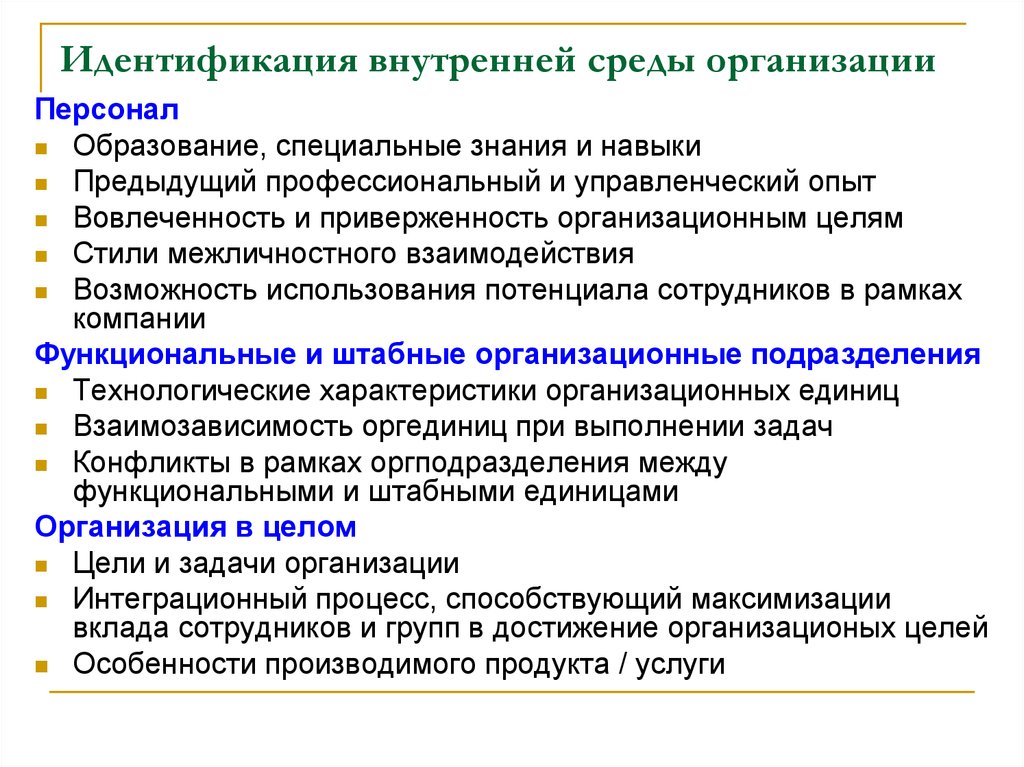 Идентификация внутренней среды организации

Персонал

- Образование, специальные знания и навыки
- Предыдущий профессиональный и управленческий опыт
- Вовлеченность и приверженность организационным целям
- Стили межличностного взаимодействия
- Возможность использования потенциала сотрудников в рамках компании

Функциональные и штабные организационные подразделения

- Технологические характеристики организационных единиц
- Взаимозависимость оргединиц при выполнении задач
- Конфликты в рамках оргподразделения между функциональными и штабными единицами

Организация в целом

- Цели и задачи организации
- Интеграционный процесс, способствующий максимизации вклада сотрудников и групп в достижение организационых целей
- Особенности производимого продукта / услуги